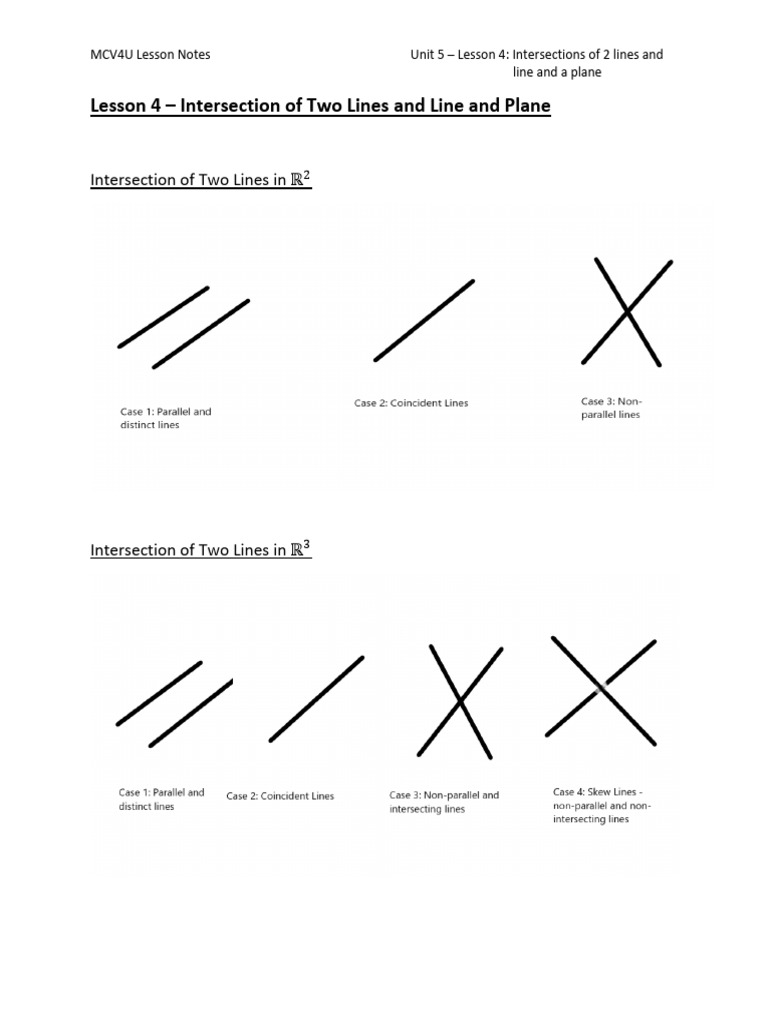 MCV4U Lesson Notes

Unit 5 – Lesson 4: Intersections of 2 lines and line and a plane

Lesson 4 – Intersection of Two Lines and Line and Plane

Intersection of Two Lines in $\mathbb{R}^2$

Case 1: Parallel and distinct lines

Case 2: Coincident Lines

Case 3: Non-parallel lines

Intersection of Two Lines in $\mathbb{R}^3$

Case 1: Parallel and distinct lines

Case 2: Coincident Lines

Case 3: Non-parallel and intersecting lines

Case 4: Skew Lines - non-parallel and non-intersecting lines